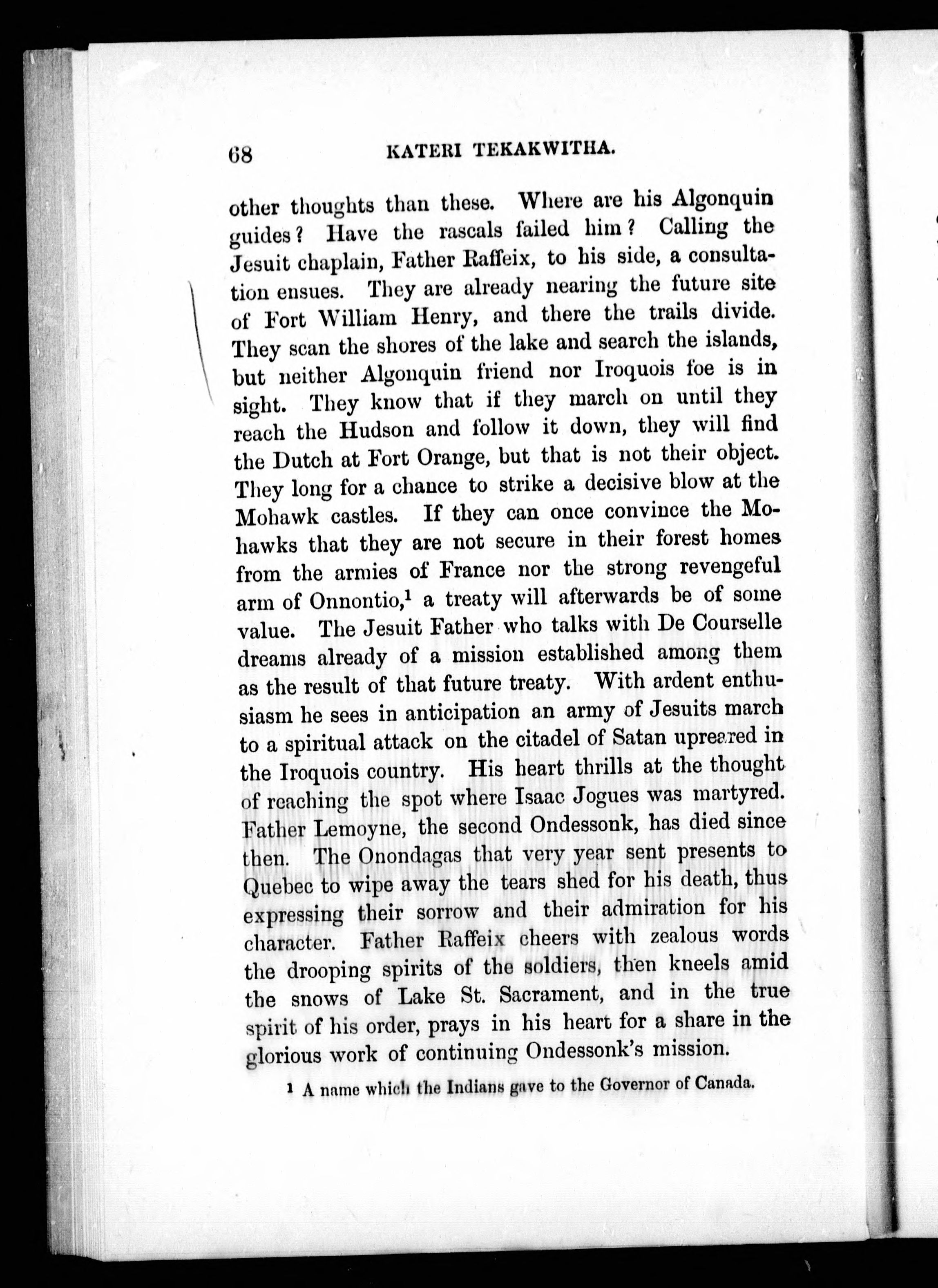 68 KATERI TEKAKWITHA.

other thoughts than these. Where are his Algonquin guides? Have the rascals failed him? Calling the Jesuit chaplain, Father Raffeix, to his side, a consultation ensues. They are already nearing the future site of Fort William Henry, and there the trails divide. They scan the shores of the lake and search the islands, but neither Algonquin friend nor Iroquois foe is in sight. They know that if they march on until they reach the Hudson and follow it down, they will find the Dutch at Fort Orange, but that is not their object. They long for a chance to strike a decisive blow at the Mohawk castles. If they can once convince the Mohawks that they are not secure in their forest homes from the armies of France nor the strong revengeful arm of Onnontio,$^1$ a treaty will afterwards be of some value. The Jesuit Father who talks with De Courselle dreams already of a mission established among them as the result of that future treaty. With ardent enthusiasm he sees in anticipation an army of Jesuits march to a spiritual attack on the citadel of Satan upreared in the Iroquois country. His heart thrills at the thought of reaching the spot where Isaac Jogues was martyred. Father Lemoyne, the second Ondessonk, has died since then. The Onondagas that very year sent presents to Quebec to wipe away the tears shed for his death, thus expressing their sorrow and their admiration for his character. Father Raffeix cheers with zealous words the drooping spirits of the soldiers, then kneels amid the snows of Lake St. Sacrament, and in the true spirit of his order, prays in his heart for a share in the glorious work of continuing Ondessonk's mission.

$^1$ A name which the Indians gave to the Governor of Canada.